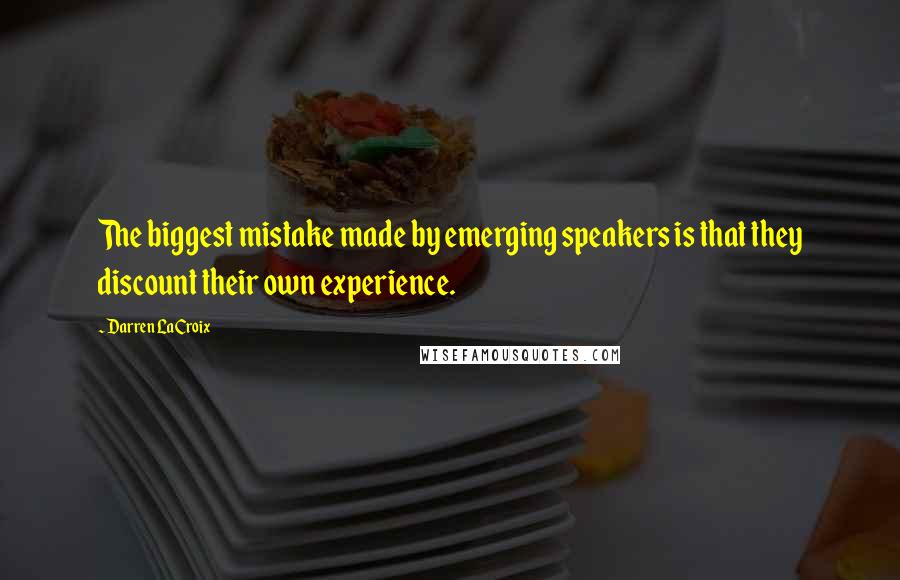 The biggest mistake made by emerging speakers is that they discount their own experience.

- Darren LaCroix

WISEFAMOUSQUOTES.COM